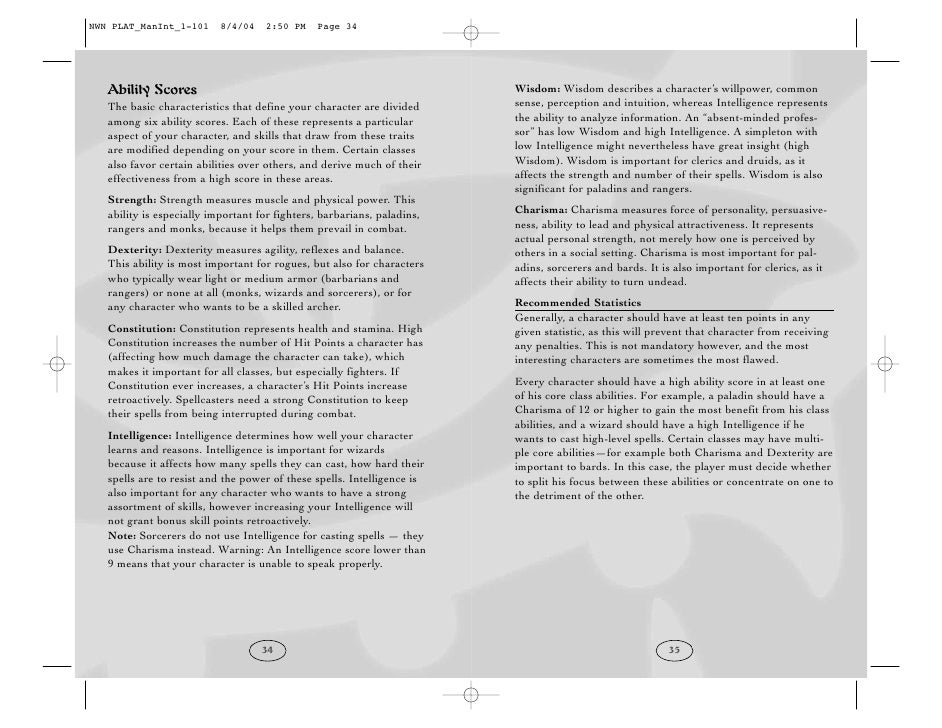 NWN PLAT_ManInt_1-101 8/4/04 2:50 PM Page 34

Ability Scores

The basic characteristics that define your character are divided among six ability scores. Each of these represents a particular aspect of your character, and skills that draw from these traits are modified depending on your score in them. Certain classes also favor certain abilities over others, and derive much of their effectiveness from a high score in these areas.

Strength: Strength measures muscle and physical power. This ability is especially important for fighters, barbarians, paladins, rangers and monks, because it helps them prevail in combat.

Dexterity: Dexterity measures agility, reflexes and balance. This ability is most important for rogues, but also for characters who typically wear light or medium armor (barbarians and rangers) or none at all (monks, wizards and sorcerers), or for any character who wants to be a skilled archer.

Constitution: Constitution represents health and stamina. High Constitution increases the number of Hit Points a character has (affecting how much damage the character can take), which makes it important for all classes, but especially fighters. If Constitution ever increases, a character's Hit Points increase retroactively. Spellcasters need a strong Constitution to keep their spells from being interrupted during combat.

Intelligence: Intelligence determines how well your character learns and reasons. Intelligence is important for wizards because it affects how many spells they can cast, how hard their spells are to resist and the power of these spells. Intelligence is also important for any character who wants to have a strong assortment of skills, however increasing your Intelligence will not grant bonus skill points retroactively.
Note: Sorcerers do not use Intelligence for casting spells — they use Charisma instead. Warning: An Intelligence score lower than 9 means that your character is unable to speak properly.

34

Wisdom: Wisdom describes a character's willpower, common sense, perception and intuition, whereas Intelligence represents the ability to analyze information. An "absent-minded professor" has low Wisdom and high Intelligence. A simpleton with low Intelligence might nevertheless have great insight (high Wisdom). Wisdom is important for clerics and druids, as it affects the strength and number of their spells. Wisdom is also significant for paladins and rangers.

Charisma: Charisma measures force of personality, persuasiveness, ability to lead and physical attractiveness. It represents actual personal strength, not merely how one is perceived by others in a social setting. Charisma is most important for paladins, sorcerers and bards. It is also important for clerics, as it affects their ability to turn undead.

Recommended Statistics

Generally, a character should have at least ten points in any given statistic, as this will prevent that character from receiving any penalties. This is not mandatory however, and the most interesting characters are sometimes the most flawed.

Every character should have a high ability score in at least one of his core class abilities. For example, a paladin should have a Charisma of 12 or higher to gain the most benefit from his class abilities, and a wizard should have a high Intelligence if he wants to cast high-level spells. Certain classes may have multiple core abilities—for example both Charisma and Dexterity are important to bards. In this case, the player must decide whether to split his focus between these abilities or concentrate on one to the detriment of the other.

35